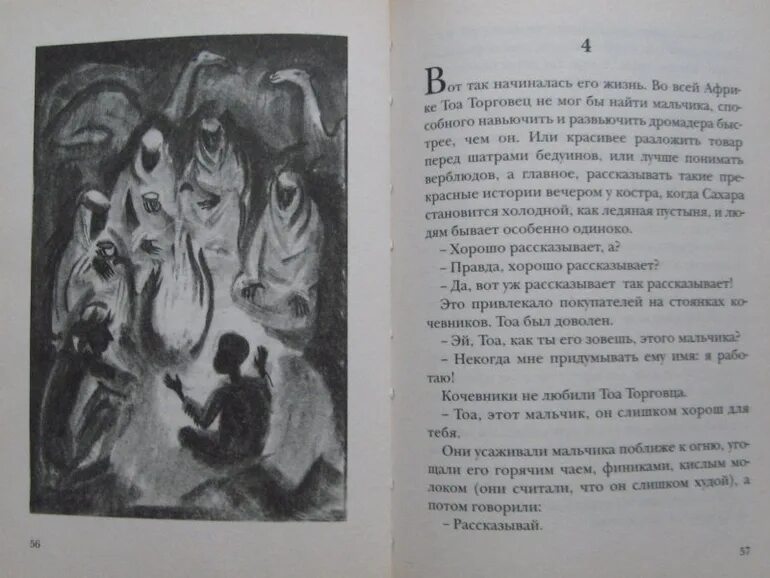 56

4

Вот так начиналась его жизнь. Во всей Африке Тоа Торговец не мог бы найти мальчика, способного навьючить и развьючить дромадера быстрее, чем он. Или красивее разложить товар перед шатрами бедуинов, или лучше понимать верблюдов, а главное, рассказывать такие прекрасные истории вечером у костра, когда Сахара становится холодной, как ледяная пустыня, и людям бывает особенно одиноко.

– Хорошо рассказывает, а?

– Правда, хорошо рассказывает?

– Да, вот уж рассказывает так рассказывает!

Это привлекало покупателей на стоянках кочевников. Тоа был доволен.

– Эй, Тоа, как ты его зовешь, этого мальчика?

– Некогда мне придумывать ему имя: я работаю!

Кочевники не любили Тоа Торговца.

– Тоа, этот мальчик, он слишком хорош для тебя.

Они усаживали мальчика поближе к огню, угощали его горячим чаем, финиками, кислым молоком (они считали, что он слишком худой), а потом говорили:

– Рассказывай.

57